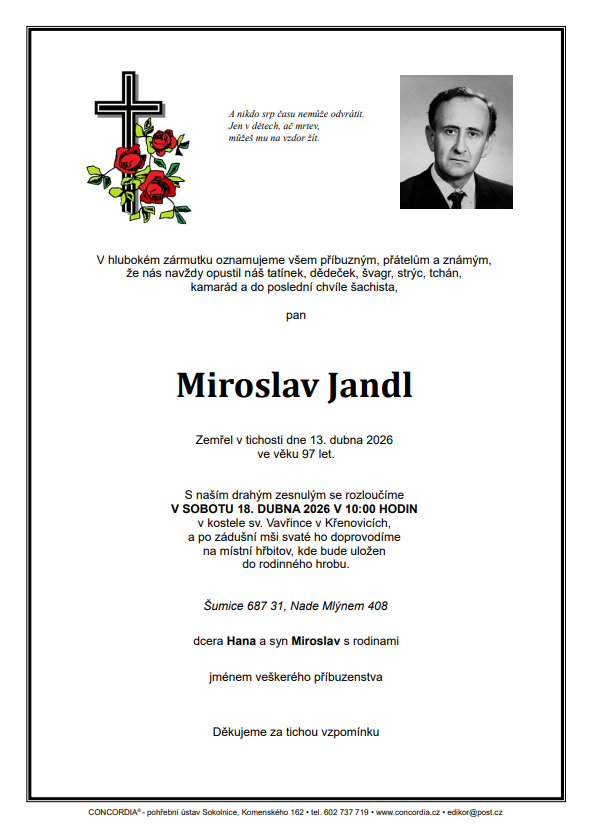 A nikdo srp času nemůže odvrátit.
Jen v dětech, ač mrtev,
můžeš mu na vzdor žít.

V hlubokém zármutku oznamujeme všem příbuzným, přátelům a známým, že nás navždy opustil náš tatínek, dědeček, švagr, strýc, tchán, kamarád a do poslední chvíle šachista,

pan

Miroslav Jandl

Zemřel v tichosti dne 13. dubna 2026
ve věku 97 let.

S naším drahým zesnulým se rozloučíme
V SOBOTU 18. DUBNA 2026 V 10:00 HODIN
v kostele sv. Vavřince v Křenovicích,
a po zádušní mši svaté ho doprovodíme
na místní hřbitov, kde bude uložen
do rodinného hrobu.

Šumice 687 31, Nade Mlýnem 408

dcera Hana a syn Miroslav s rodinami

jménem veškerého příbuzenstva

Děkujeme za tichou vzpomínku

CONCORDIA® - pohřební ústav Sokolnice, Komenského 162 • tel. 602 737 719 • www.concordia.cz • edikor@post.cz